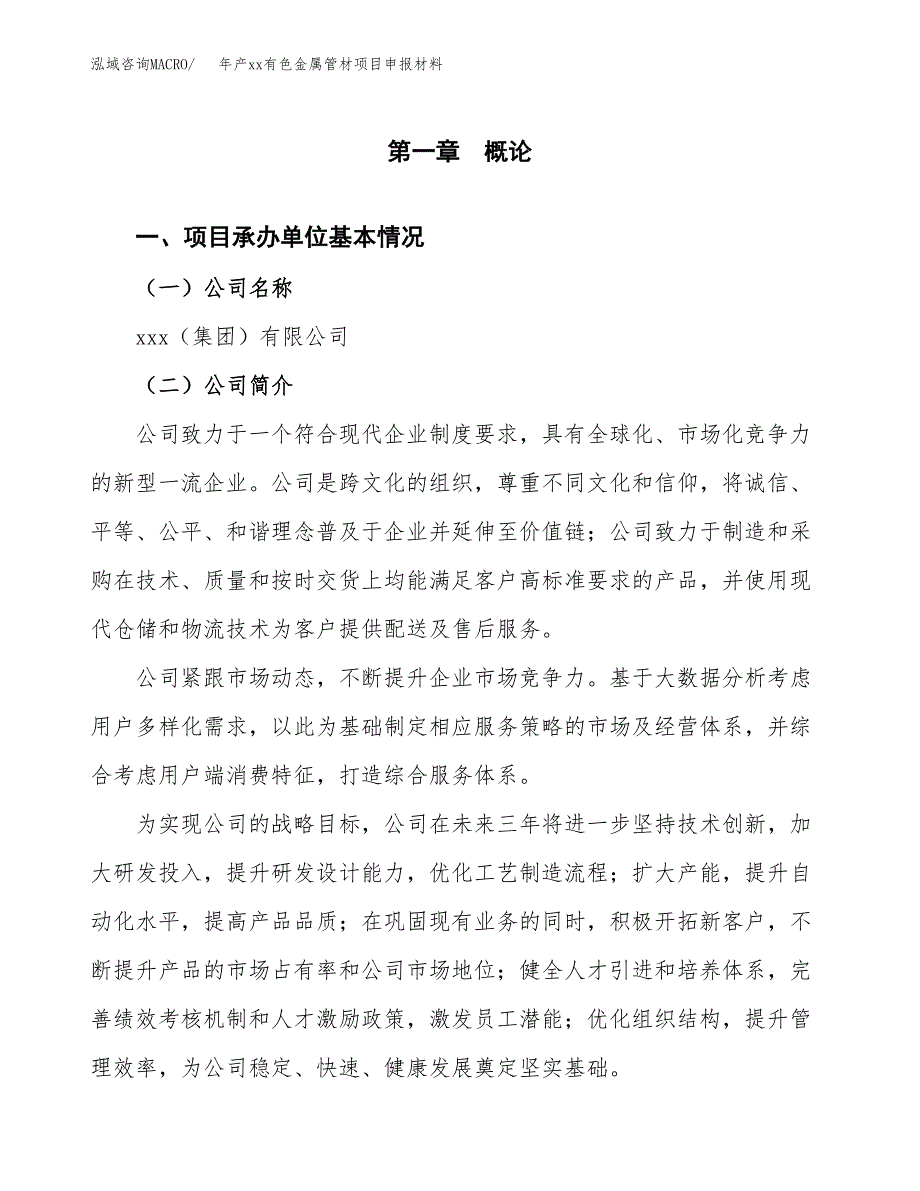 泓域咨询MACRO/　年产xx有色金属管材项目申报材料

第一章　概论

一、项目承办单位基本情况

（一）公司名称

xxx（集团）有限公司

（二）公司简介

公司致力于一个符合现代企业制度要求，具有全球化、市场化竞争力的新型一流企业。公司是跨文化的组织，尊重不同文化和信仰，将诚信、平等、公平、和谐理念普及于企业并延伸至价值链；公司致力于制造和采购在技术、质量和按时交货上均能满足客户高标准要求的产品，并使用现代仓储和物流技术为客户提供配送及售后服务。

公司紧跟市场动态，不断提升企业市场竞争力。基于大数据分析考虑用户多样化需求，以此为基础制定相应服务策略的市场及经营体系，并综合考虑用户端消费特征，打造综合服务体系。

为实现公司的战略目标，公司在未来三年将进一步坚持技术创新，加大研发投入，提升研发设计能力，优化工艺制造流程；扩大产能，提升自动化水平，提高产品品质；在巩固现有业务的同时，积极开拓新客户，不断提升产品的市场占有率和公司市场地位；健全人才引进和培养体系，完善绩效考核机制和人才激励政策，激发员工潜能；优化组织结构，提升管理效率，为公司稳定、快速、健康发展奠定坚实基础。